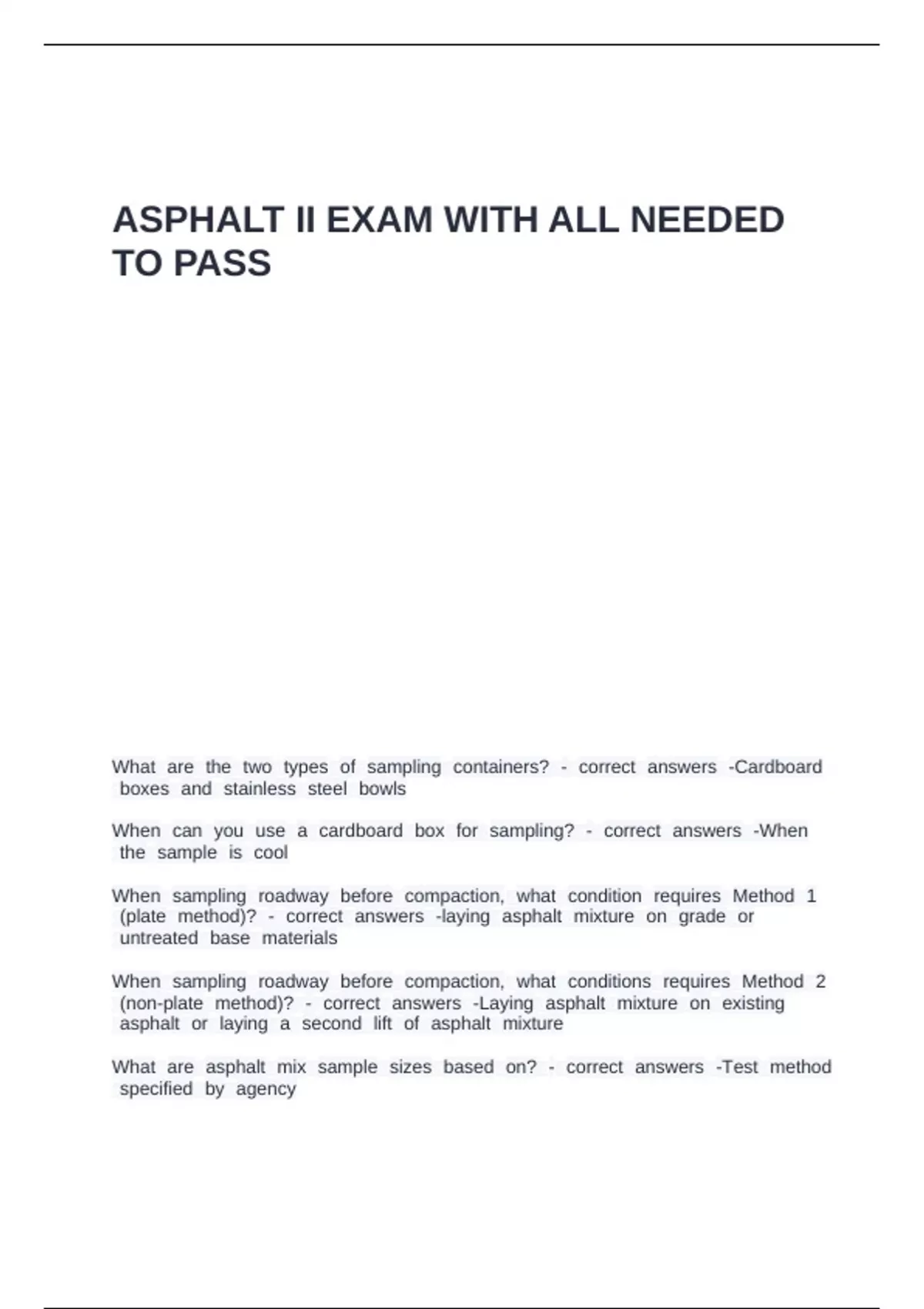 ASPHALT II EXAM WITH ALL NEEDED TO PASS

What are the two types of sampling containers? - correct answers -Cardboard boxes and stainless steel bowls

When can you use a cardboard box for sampling? - correct answers -When the sample is cool

When sampling roadway before compaction, what condition requires Method 1 (plate method)? - correct answers -laying asphalt mixture on grade or untreated base materials

When sampling roadway before compaction, what conditions requires Method 2 (non-plate method)? - correct answers -Laying asphalt mixture on existing asphalt or laying a second lift of asphalt mixture

What are asphalt mix sample sizes based on? - correct answers -Test method specified by agency